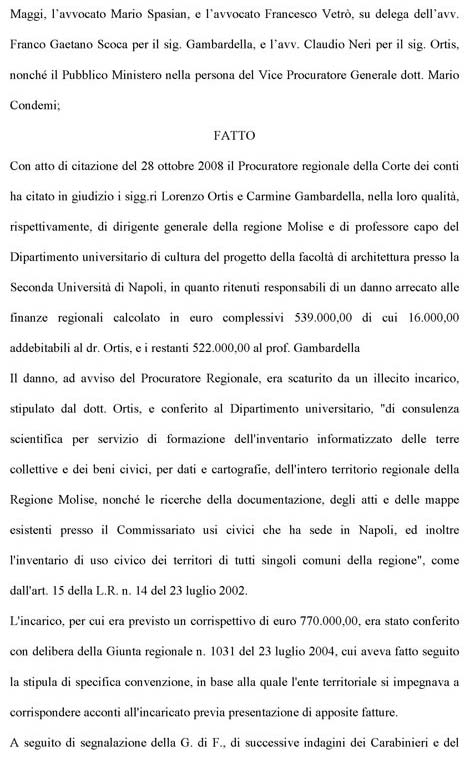 Maggi, l'avvocato Mario Spasian, e l'avvocato Francesco Vetrò, su delega dell'avv. Franco Gaetano Scoca per il sig. Gambardella, e l'avv. Claudio Neri per il sig. Ortis, nonché il Pubblico Ministero nella persona del Vice Procuratore Generale dott. Mario Condemi;

FATTO

Con atto di citazione del 28 ottobre 2008 il Procuratore regionale della Corte dei conti ha citato in giudizio i sigg.ri Lorenzo Ortis e Carmine Gambardella, nella loro qualità, rispettivamente, di dirigente generale della regione Molise e di professore capo del Dipartimento universitario di cultura del progetto della facoltà di architettura presso la Seconda Università di Napoli, in quanto ritenuti responsabili di un danno arrecato alle finanze regionali calcolato in euro complessivi 539.000,00 di cui 16.000,00 addebitabili al dr. Ortis, e i restanti 522.000,00 al prof. Gambardella

Il danno, ad avviso del Procuratore Regionale, era scaturito da un illecito incarico, stipulato dal dott. Ortis, e conferito al Dipartimento universitario, "di consulenza scientifica per servizio di formazione dell'inventario informatizzato delle terre collettive e dei beni civici, per dati e cartografie, dell'intero territorio regionale della Regione Molise, nonché le ricerche della documentazione, degli atti e delle mappe esistenti presso il Commissariato usi civici che ha sede in Napoli, ed inoltre l'inventario di uso civico dei territori di tutti singoli comuni della regione", come dall'art. 15 della L.R. n. 14 del 23 luglio 2002.

L'incarico, per cui era previsto un corrispettivo di euro 770.000,00, era stato conferito con delibera della Giunta regionale n. 1031 del 23 luglio 2004, cui aveva fatto seguito la stipula di specifica convenzione, in base alla quale l'ente territoriale si impegnava a corrispondere acconti all'incaricato previa presentazione di apposite fatture.

A seguito di segnalazione della G. di F., di successive indagini dei Carabinieri e del